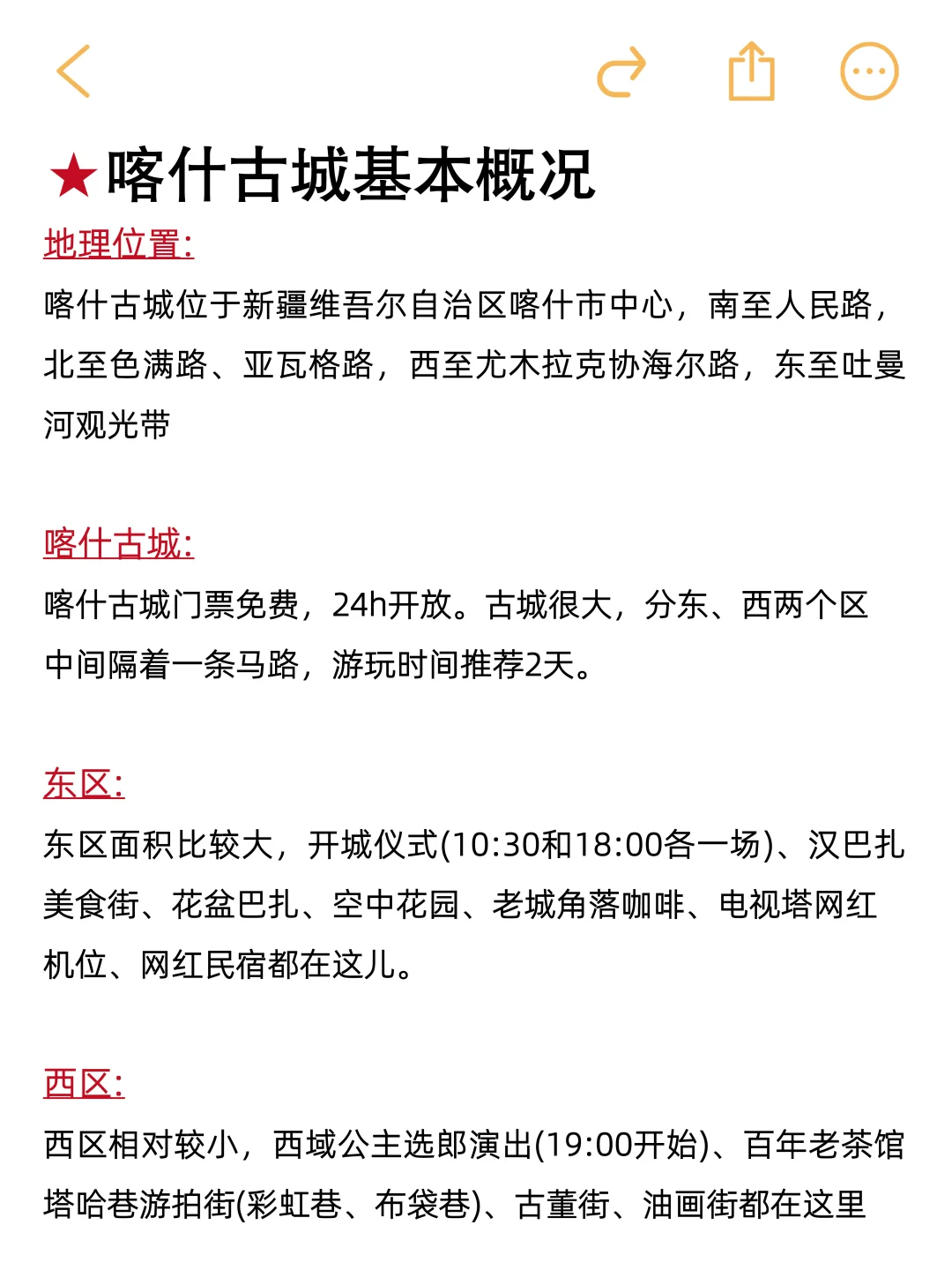 ★喀什古城基本概况

地理位置:

喀什古城位于新疆维吾尔自治区喀什市中心，南至人民路，北至色满路、亚瓦格路，西至尤木拉克协海尔路，东至吐曼河观光带

喀什古城:

喀什古城门票免费，24h开放。古城很大，分东、西两个区中间隔着一条马路，游玩时间推荐2天。

东区:

东区面积比较大，开城仪式(10:30和18:00各一场)、汉巴扎美食街、花盆巴扎、空中花园、老城角落咖啡、电视塔网红机位、网红民宿都在这儿。

西区:

西区相对较小，西域公主选郎演出(19:00开始)、百年老茶馆塔哈巷游拍街(彩虹巷、布袋巷)、古董街、油画街都在这里